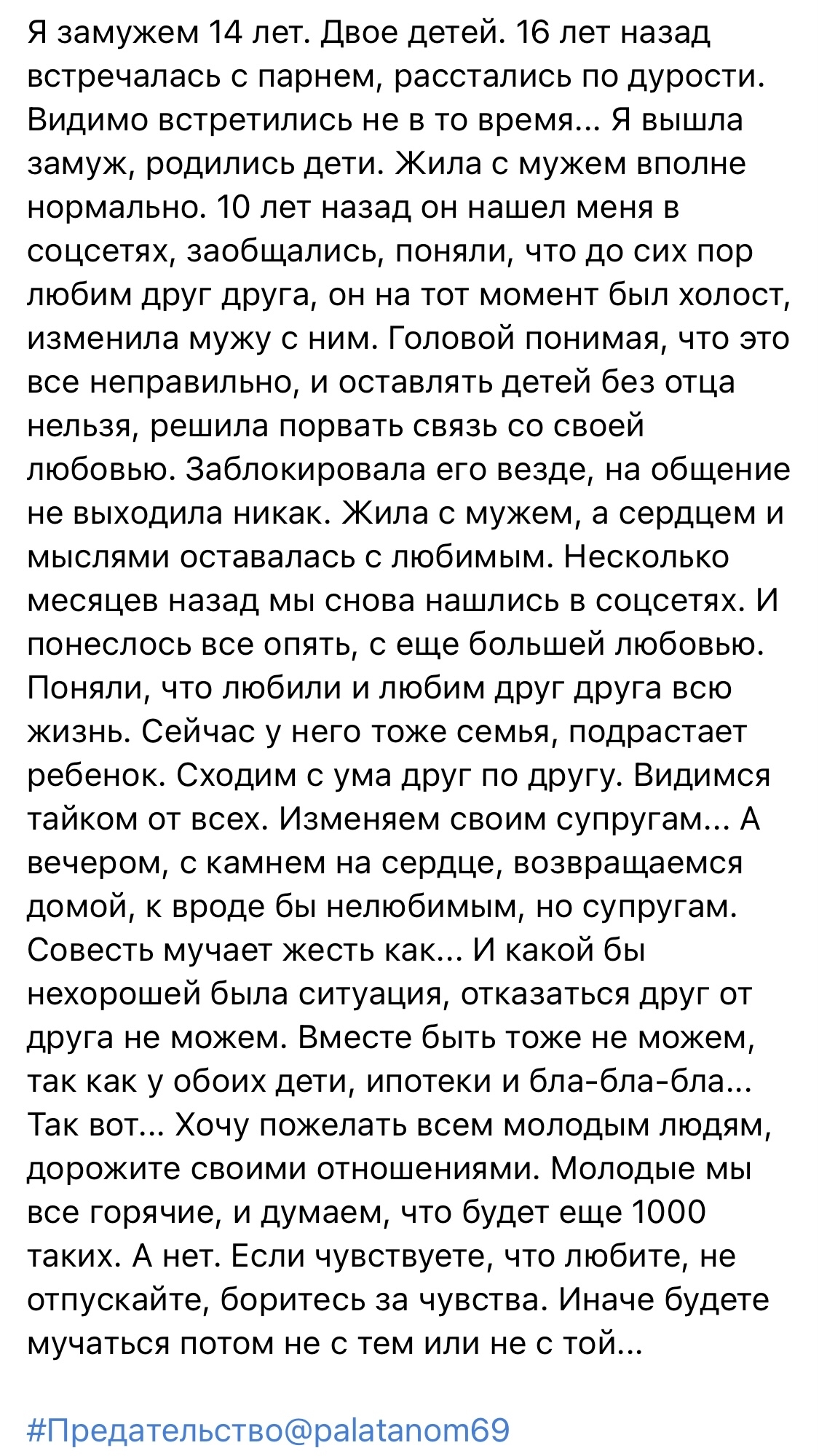 Я замужем 14 лет. Двое детей. 16 лет назад встречалась с парнем, расстались по дурости. Видимо встретились не в то время... Я вышла замуж, родились дети. Жила с мужем вполне нормально. 10 лет назад он нашел меня в соцсетях, заобщались, поняли, что до сих пор любим друг друга, он на тот момент был холост, изменила мужу с ним. Головой понимая, что это все неправильно, и оставлять детей без отца нельзя, решила порвать связь со своей любовью. Заблокировала его везде, на общение не выходила никак. Жила с мужем, а сердцем и мыслями оставалась с любимым. Несколько месяцев назад мы снова нашлись в соцсетях. И понеслось все опять, с еще большей любовью. Поняли, что любили и любим друг друга всю жизнь. Сейчас у него тоже семья, подрастает ребенок. Сходим с ума друг по другу. Видимся тайком от всех. Изменяем своим супругам... А вечером, с камнем на сердце, возвращаемся домой, к вроде бы нелюбимым, но супругам. Совесть мучает жесть как... И какой бы нехорошей была ситуация, отказаться друг от друга не можем. Вместе быть тоже не можем, так как у обоих дети, ипотеки и бла-бла-бла... Так вот... Хочу пожелать всем молодым людям, дорожите своими отношениями. Молодые мы все горячие, и думаем, что будет еще 1000 таких. А нет. Если чувствуете, что любите, не отпускайте, боритесь за чувства. Иначе будете мучаться потом не с тем или не с той...

#Предательство@palatanom69